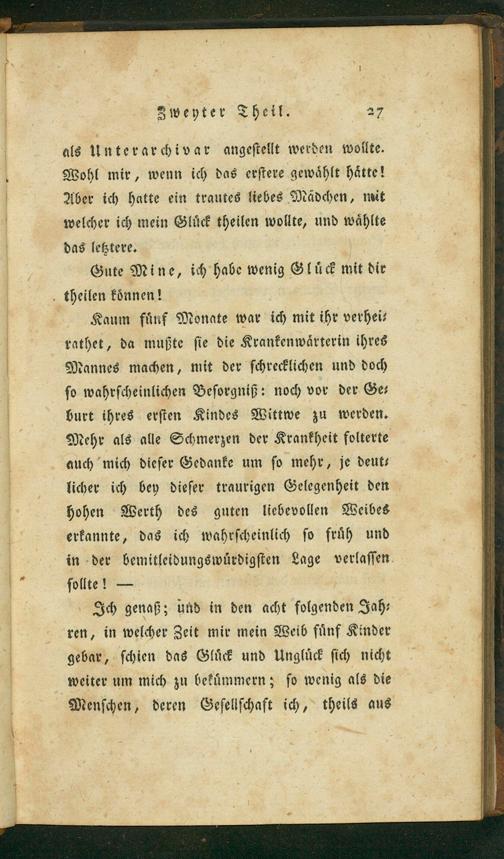 Zweyter Theil. 27

als Unterarchivar angestellt werden wollte. Wohl mir, wenn ich das erstere gewählt hätte! Aber ich hatte ein trautes liebes Mädchen, mit welcher ich mein Glück theilen wollte, und wählte das letztere.

Gute Mine, ich habe wenig Glück mit dir theilen können!

Kaum fünf Monate war ich mit ihr verheirathet, da mußte sie die Krankenwärterin ihres Mannes machen, mit der schrecklichen und doch so wahrscheinlichen Besorgniß: noch vor der Geburt ihres ersten Kindes Wittwe zu werden. Mehr als alle Schmerzen der Krankheit folterte auch mich dieser Gedanke um so mehr, je deutlicher ich bey dieser traurigen Gelegenheit den hohen Werth des guten liebevollen Weibes erkannte, das ich wahrscheinlich so früh und in der bemitleidungswürdigsten Lage verlassen sollte! —

Ich genaß; und in den acht folgenden Jahren, in welcher Zeit mir mein Weib fünf Kinder gebar, schien das Glück und Unglück sich nicht weiter um mich zu bekümmern; so wenig als die Menschen, deren Gesellschaft ich, theils aus